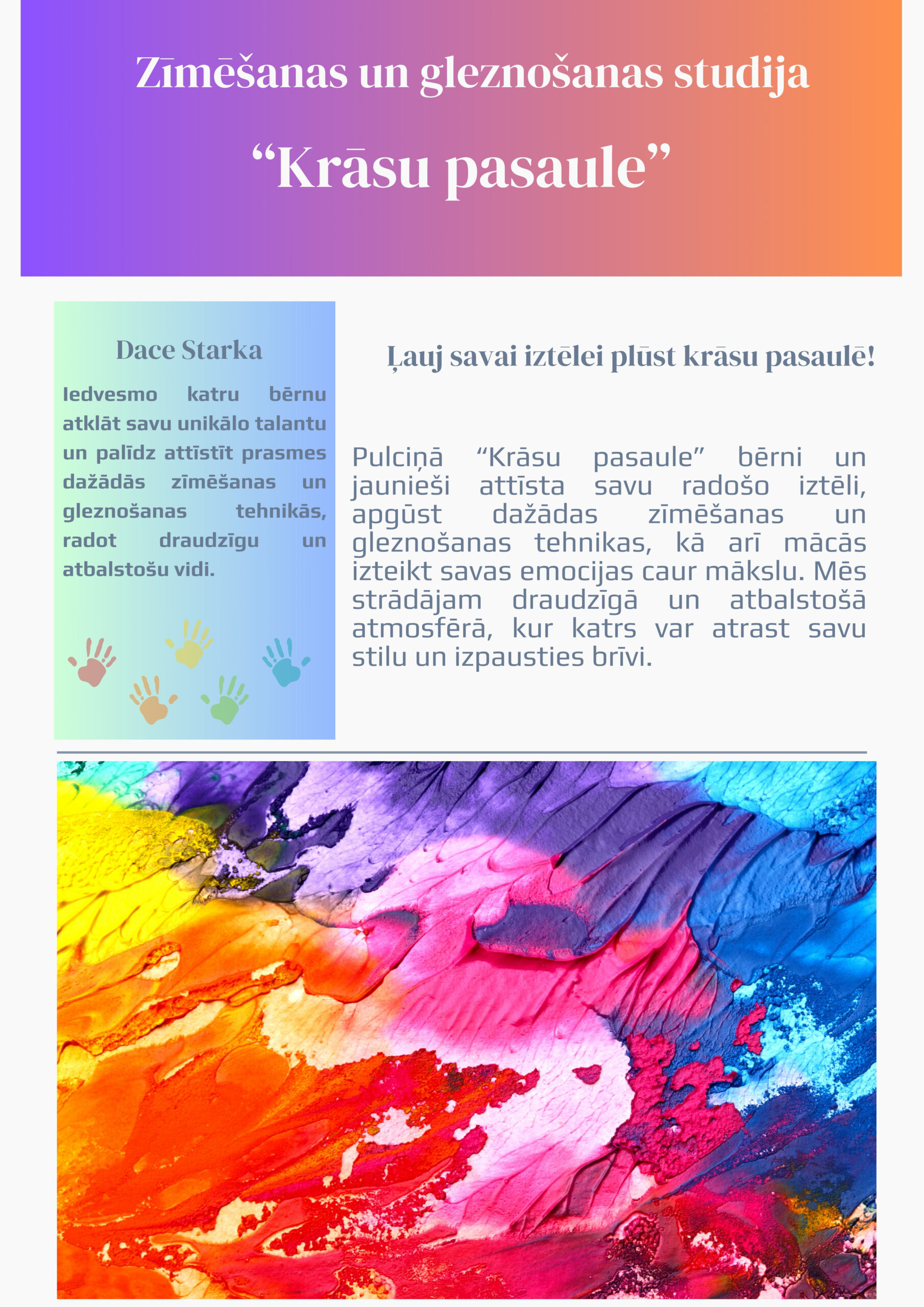 Zīmēšanas un gleznošanas studija

“Krāsu pasaule”

Dace Starka

Iedvesmo katru bērnu atklāt savu unikālo talantu un palīdz attīstīt prasmes dažādās zīmēšanas un gleznošanas tehnikās, radot draudzīgu un atbalstošu vidi.

Ļauj savai iztēlei plūst krāsu pasaulē!

Pulciņā “Krāsu pasaule” bērni un jaunieši attīsta savu radošo iztēli, apgūst dažādas zīmēšanas un gleznošanas tehnikas, kā arī mācās izteikt savas emocijas caur mākslu. Mēs strādājam draudzīgā un atbalstošā atmosfērā, kur katrs var atrast savu stilu un izpausties brīvi.